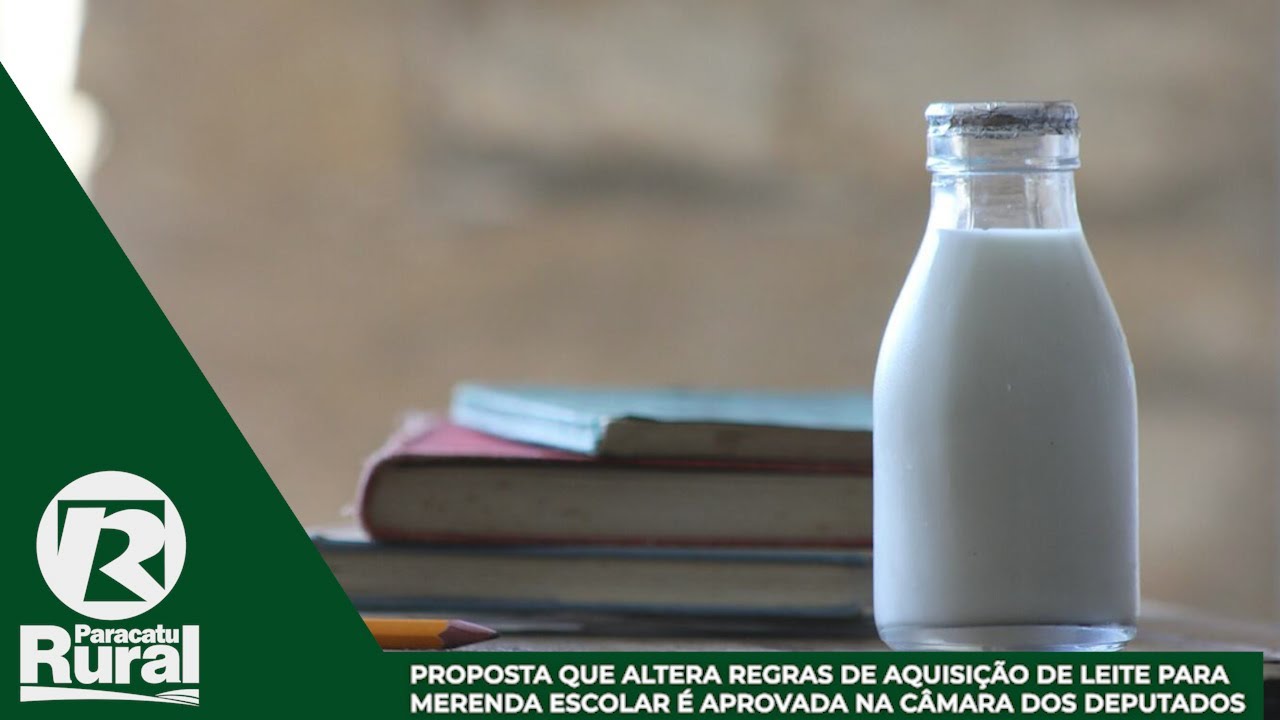 R
Paracatu
Rural

PROPOSTA QUE ALTERA REGRAS DE AQUISIÇÃO DE LEITE PARA MERENDA ESCOLAR É APROVADA NA CÂMARA DOS DEPUTADOS